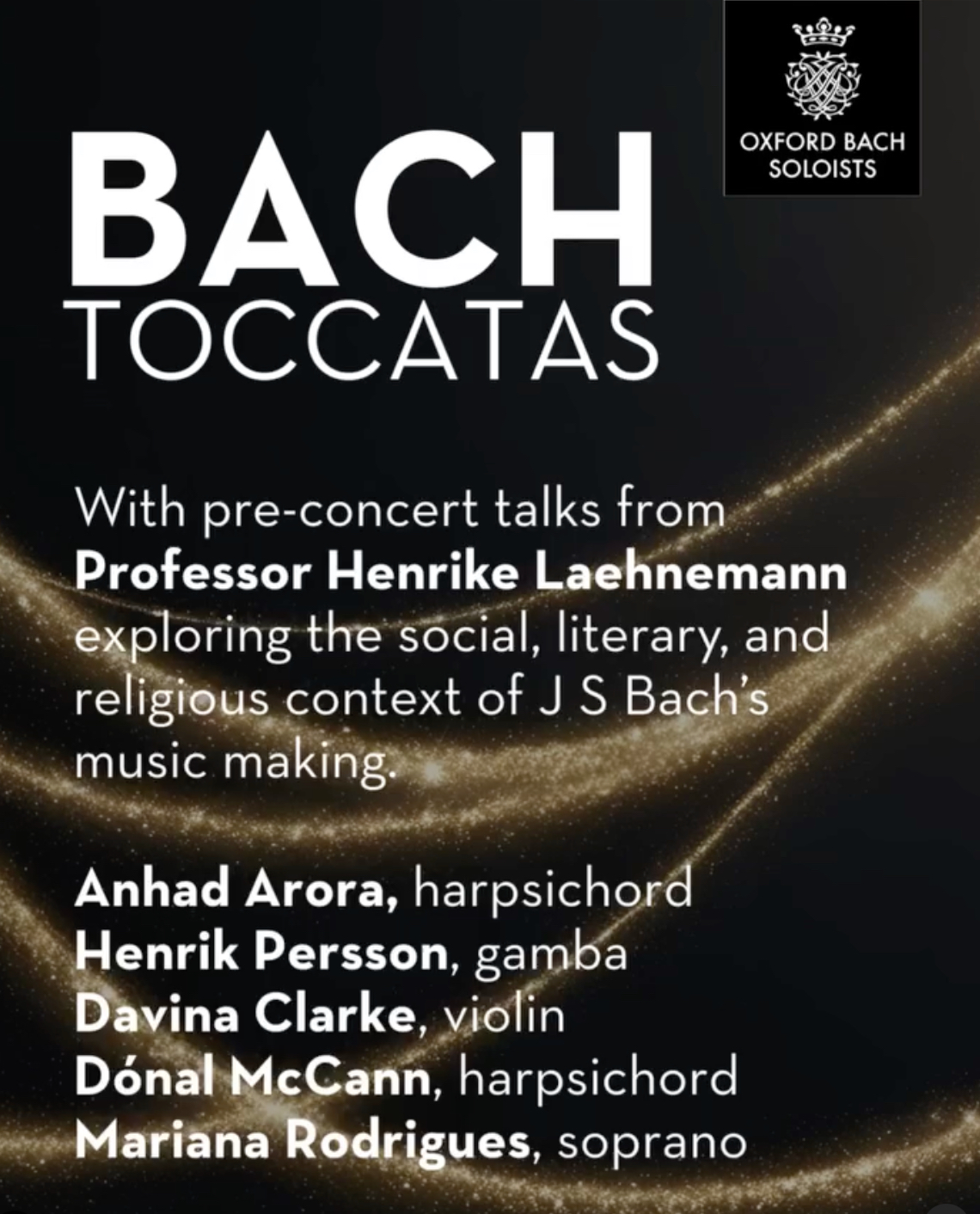 OXFORD BACH
SOLOISTS

BACH
TOCCATAS

With pre-concert talks from Professor Henrike Laehnemann exploring the social, literary, and religious context of J S Bach's music making.

Anhad Arora, harpsichord
Henrik Persson, gamba
Davina Clarke, violin
Dónal McCann, harpsichord
Mariana Rodrigues, soprano